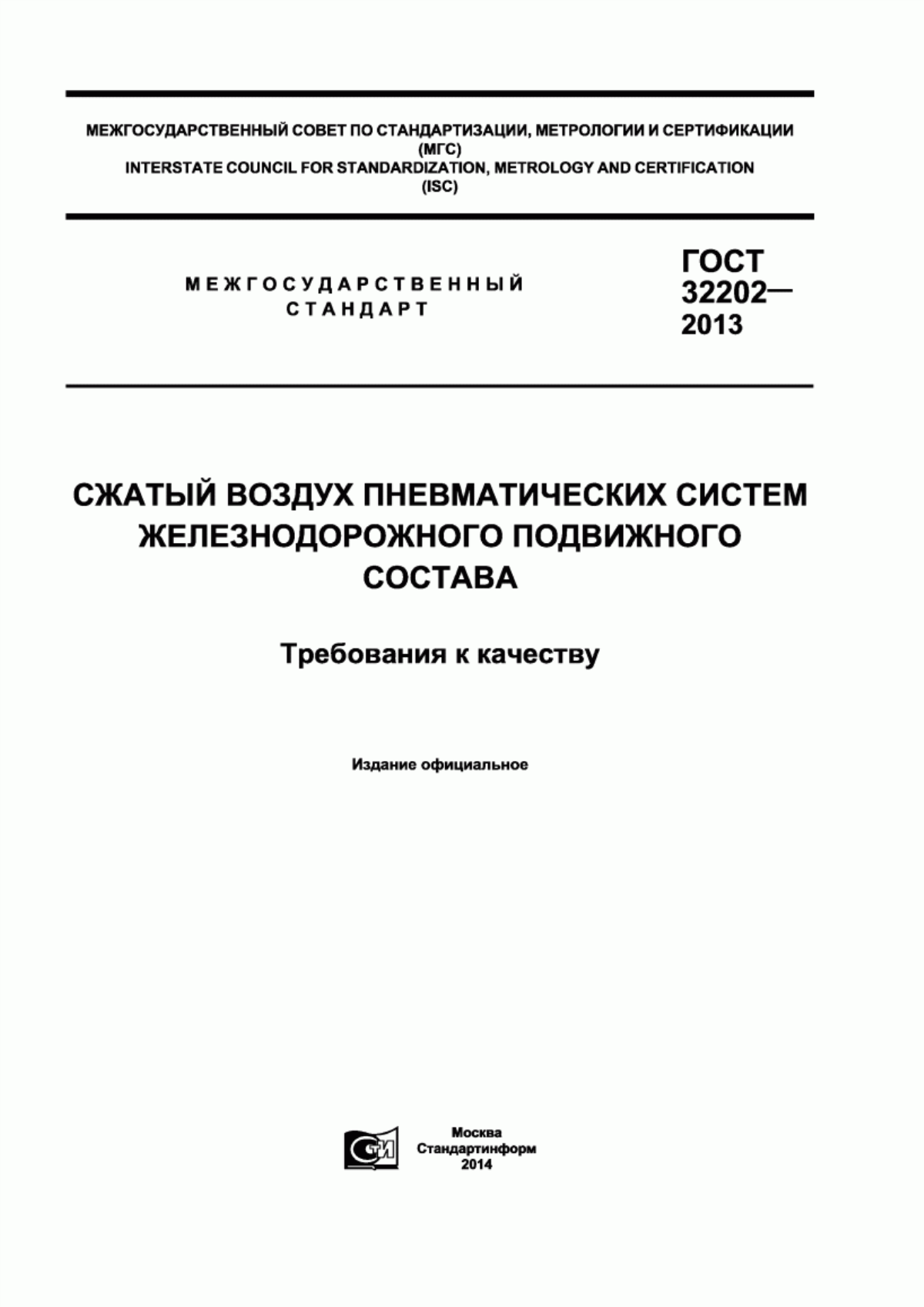 МЕЖГОСУДАРСТВЕННЫЙ СОВЕТ ПО СТАНДАРТИЗАЦИИ, МЕТРОЛОГИИ И СЕРТИФИКАЦИИ
(МГС)
INTERSTATE COUNCIL FOR STANDARDIZATION, METROLOGY AND CERTIFICATION
(ISC)

МЕЖГОСУДАРСТВЕННЫЙ СТАНДАРТ

ГОСТ 32202— 2013

СЖАТЫЙ ВОЗДУХ ПНЕВМАТИЧЕСКИХ СИСТЕМ ЖЕЛЕЗНОДОРОЖНОГО ПОДВИЖНОГО СОСТАВА

Требования к качеству

Издание официальное

СТИ

Москва
Стандартинформ
2014